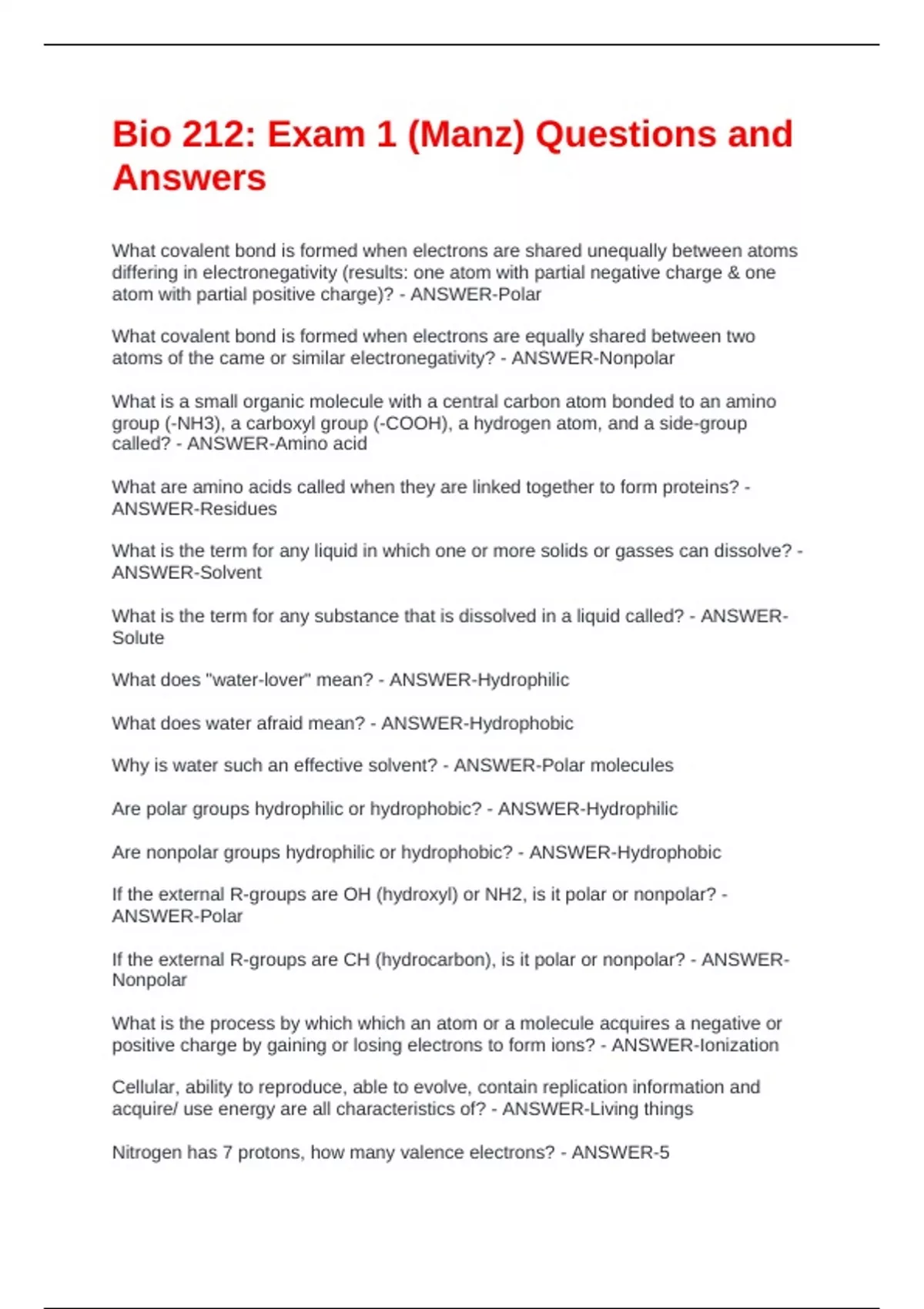 Bio 212: Exam 1 (Manz) Questions and Answers

What covalent bond is formed when electrons are shared unequally between atoms differing in electronegativity (results: one atom with partial negative charge & one atom with partial positive charge)? - ANSWER-Polar

What covalent bond is formed when electrons are equally shared between two atoms of the came or similar electronegativity? - ANSWER-Nonpolar

What is a small organic molecule with a central carbon atom bonded to an amino group (-NH3), a carboxyl group (-COOH), a hydrogen atom, and a side-group called? - ANSWER-Amino acid

What are amino acids called when they are linked together to form proteins? - ANSWER-Residues

What is the term for any liquid in which one or more solids or gasses can dissolve? - ANSWER-Solvent

What is the term for any substance that is dissolved in a liquid called? - ANSWER-Solute

What does "water-lover" mean? - ANSWER-Hydrophilic

What does water afraid mean? - ANSWER-Hydrophobic

Why is water such an effective solvent? - ANSWER-Polar molecules

Are polar groups hydrophilic or hydrophobic? - ANSWER-Hydrophilic

Are nonpolar groups hydrophilic or hydrophobic? - ANSWER-Hydrophobic

If the external R-groups are OH (hydroxyl) or NH2, is it polar or nonpolar? - ANSWER-Polar

If the external R-groups are CH (hydrocarbon), is it polar or nonpolar? - ANSWER-Nonpolar

What is the process by which which an atom or a molecule acquires a negative or positive charge by gaining or losing electrons to form ions? - ANSWER-Ionization

Cellular, ability to reproduce, able to evolve, contain replication information and acquire/ use energy are all characteristics of? - ANSWER-Living things

Nitrogen has 7 protons, how many valence electrons? - ANSWER-5